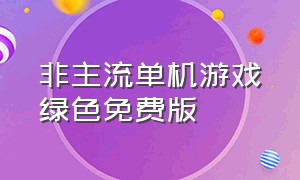 非主流单机游戏
绿色免费版